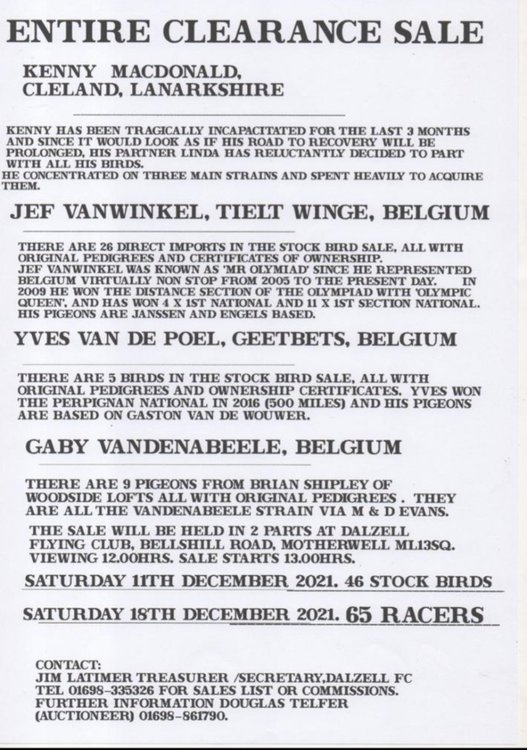 ENTIRE CLEARANCE SALE

KENNY MACDONALD, CLELAND, LANARKSHIRE

KENNY HAS BEEN TRAGICALLY INCAPACITATED FOR THE LAST 3 MONTHS AND SINCE IT WOULD LOOK AS IF HIS ROAD TO RECOVERY WILL BE PROLONGED, HIS PARTNER LINDA HAS RELUCTANTLY DECIDED TO PART WITH ALL HIS BIRDS.
HE CONCENTRATED ON THREE MAIN STRAINS AND SPENT HEAVILY TO ACQUIRE THEM.

JEF VANWINKEL, TIELT WINGE, BELGIUM

THERE ARE 26 DIRECT IMPORTS IN THE STOCK BIRD SALE, ALL WITH ORIGINAL PEDIGREES AND CERTIFICATES OF OWNERSHIP.
JEF VANWINKEL WAS KNOWN AS 'MR OLYMIAD' SINCE HE REPRESENTED BELGIUM VIRTUALLY NON STOP FROM 2005 TO THE PRESENT DAY. IN 2009 HE WON THE DISTANCE SECTION OF THE OLYMPIAD WITH 'OLYMPIC QUEEN', AND HAS WON 4 X 1ST NATIONAL AND 11 X 1ST SECTION NATIONAL. HIS PIGEONS ARE JANSSEN AND ENGELS BASED.

YVES VAN DE POEL, GEETBETS, BELGIUM

THERE ARE 5 BIRDS IN THE STOCK BIRD SALE, ALL WITH ORIGINAL PEDIGREES AND OWNERSHIP CERTIFICATES. YVES WON THE PERPIGNAN NATIONAL IN 2016 (500 MILES) AND HIS PIGEONS ARE BASED ON GASTON VAN DE WOUWER.

GABY VANDENABEELE, BELGIUM

THERE ARE 9 PIGEONS FROM BRIAN SHIPLEY OF WOODSIDE LOFTS ALL WITH ORIGINAL PEDIGREES . THEY ARE ALL THE VANDENABEELE STRAIN VIA M & D EVANS.

THE SALE WILL BE HELD IN 2 PARTS AT DALZELL FLYING CLUB, BELLSHILL ROAD, MOTHERWELL ML13SQ. VIEWING 12.00HRS. SALE STARTS 13.00HRS.

SATURDAY 11TH DECEMBER 2021. 46 STOCK BIRDS

SATURDAY 18TH DECEMBER 2021. 65 RACERS

CONTACT:
JIM LATIMER TREASURER /SECRETARY,DALZELL FC
TEL 01698-335326 FOR SALES LIST OR COMMISSIONS.
FURTHER INFORMATION DOUGLAS TELFER (AUCTIONEER) 01698-861790.